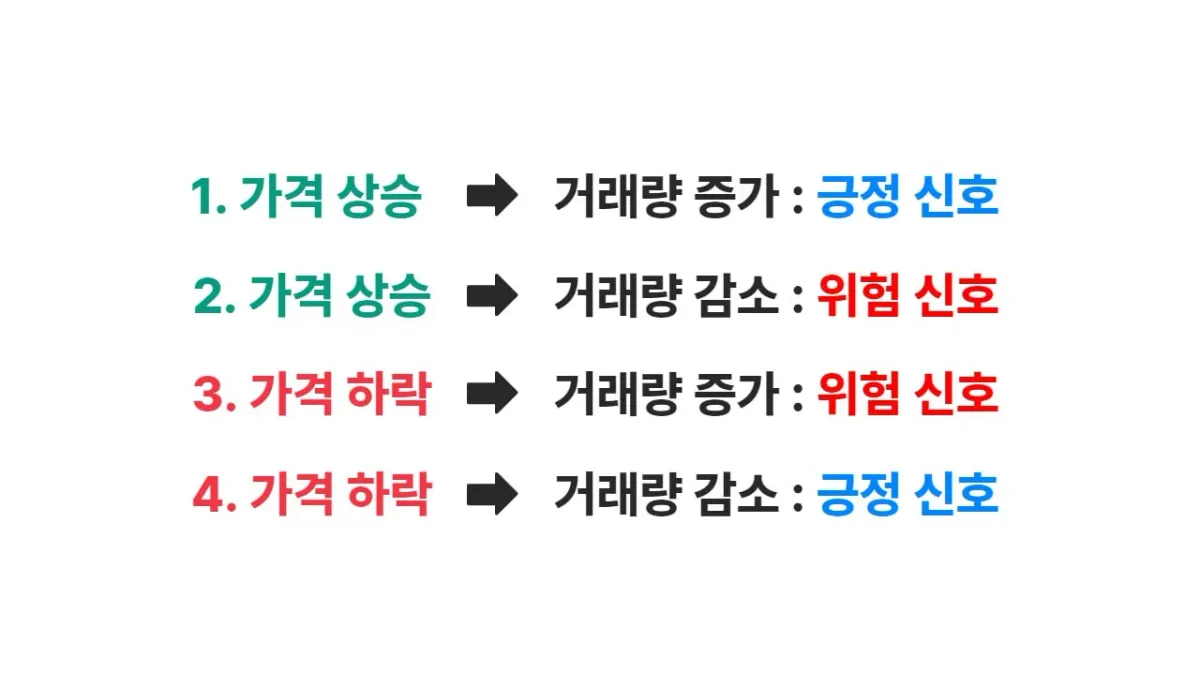 1. 가격 상승 ➡ 거래량 증가 : 긍정 신호

2. 가격 상승 ➡ 거래량 감소 : 위험 신호

3. 가격 하락 ➡ 거래량 증가 : 위험 신호

4. 가격 하락 ➡ 거래량 감소 : 긍정 신호